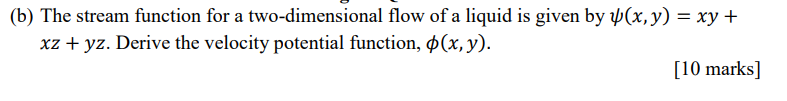 (b) The stream function for a two-dimensional flow of a liquid is given by $\psi(x, y) = xy + xz + yz$. Derive the velocity potential function, $\phi(x, y)$.

[10 marks]